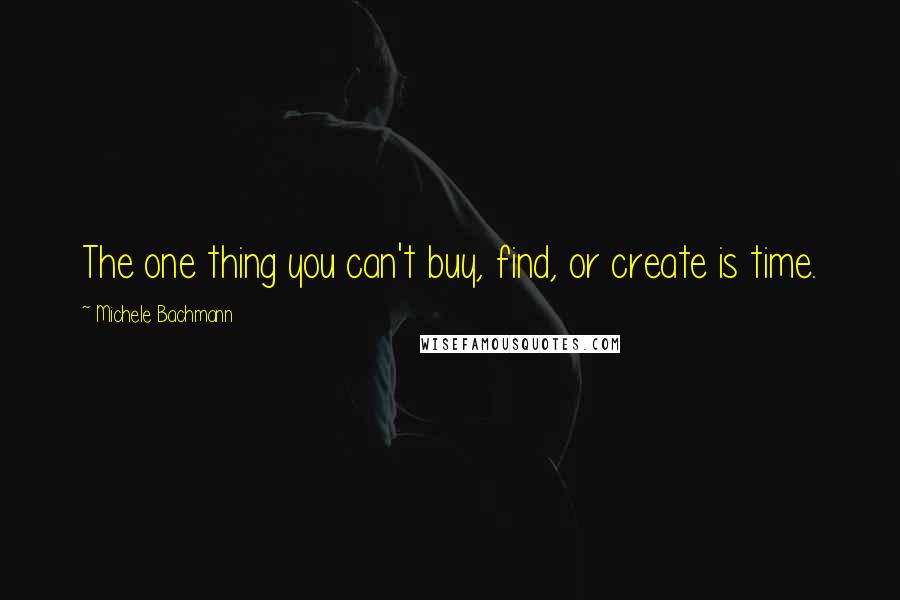 The one thing you can't buy, find, or create is time.

~ Michele Bachmann

WISEFAMOUSQUOTES.COM